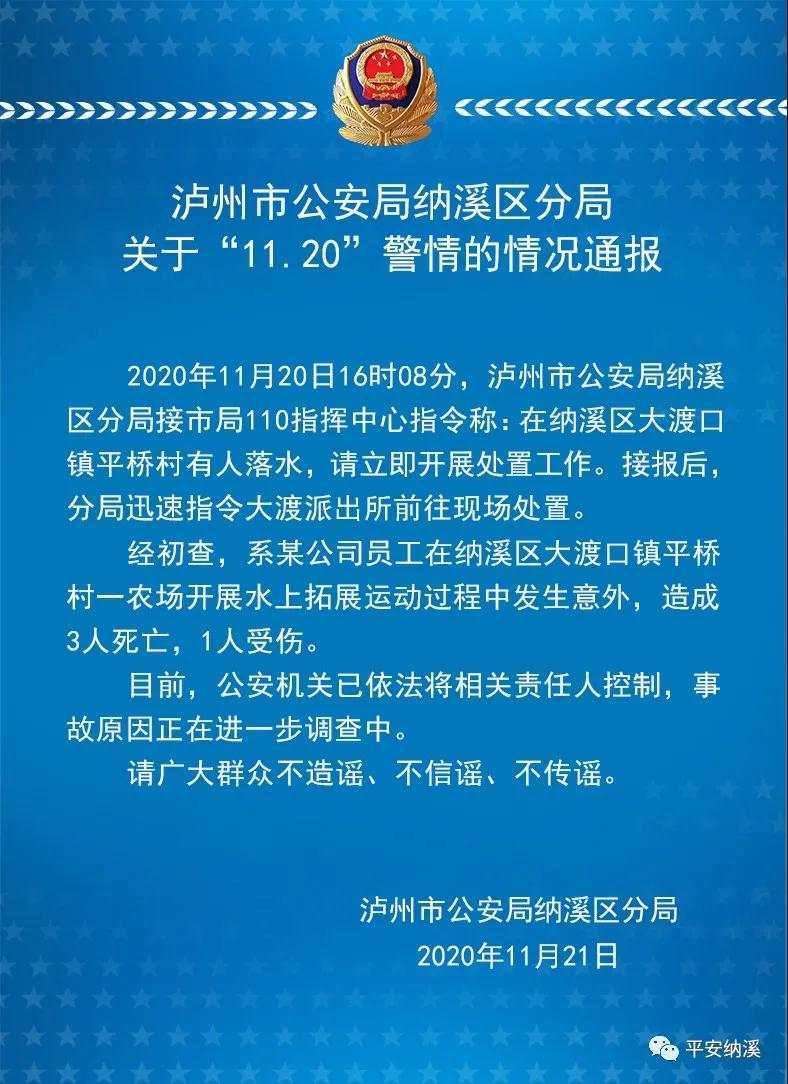 泸州市公安局纳溪区分局
关于“11.20”警情的情况通报

2020年11月20日16时08分，泸州市公安局纳溪区分局接市局110指挥中心指令称：在纳溪区大渡口镇平桥村有人落水，请立即开展处置工作。接报后，分局迅速指令大渡派出所前往现场处置。

经初查，系某公司员工在纳溪区大渡口镇平桥村一农场开展水上拓展运动过程中发生意外，造成3人死亡，1人受伤。

目前，公安机关已依法将相关责任人控制，事故原因正在进一步调查中。

请广大群众不造谣、不信谣、不传谣。

泸州市公安局纳溪区分局
2020年11月21日

平安纳溪